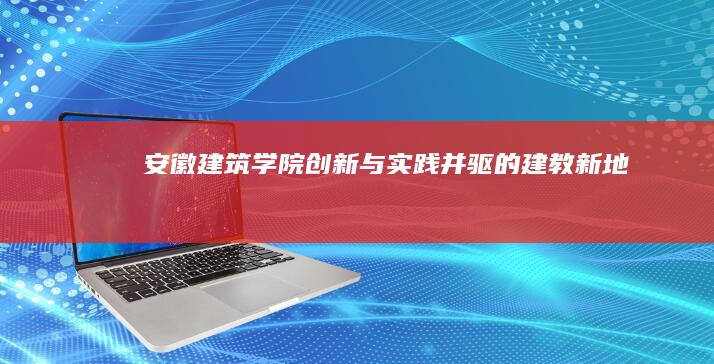 安徽建筑学院创新与实践并驱的建教新地